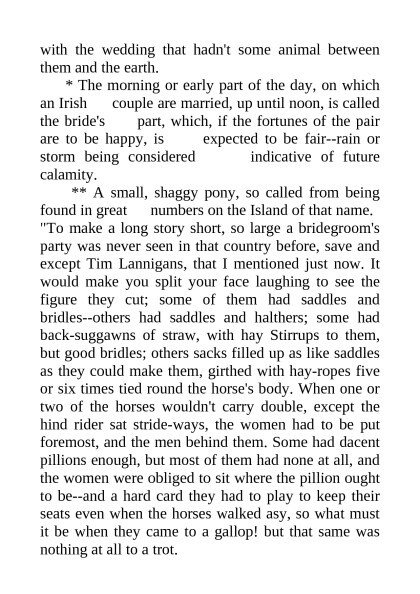 with the wedding that hadn't some animal between them and the earth.

* The morning or early part of the day, on which an Irish couple are married, up until noon, is called the bride's part, which, if the fortunes of the pair are to be happy, is expected to be fair--rain or storm being considered indicative of future calamity.

** A small, shaggy pony, so called from being found in great numbers on the Island of that name.

"To make a long story short, so large a bridegroom's party was never seen in that country before, save and except Tim Lannigans, that I mentioned just now. It would make you split your face laughing to see the figure they cut; some of them had saddles and bridles--others had saddles and halthers; some had back-suggawns of straw, with hay Stirrups to them, but good bridles; others sacks filled up as like saddles as they could make them, girthed with hay-ropes five or six times tied round the horse's body. When one or two of the horses wouldn't carry double, except the hind rider sat stride-ways, the women had to be put foremost, and the men behind them. Some had dacent pillions enough, but most of them had none at all, and the women were obliged to sit where the pillion ought to be--and a hard card they had to play to keep their seats even when the horses walked asy, so what must it be when they came to a gallop! but that same was nothing at all to a trot.